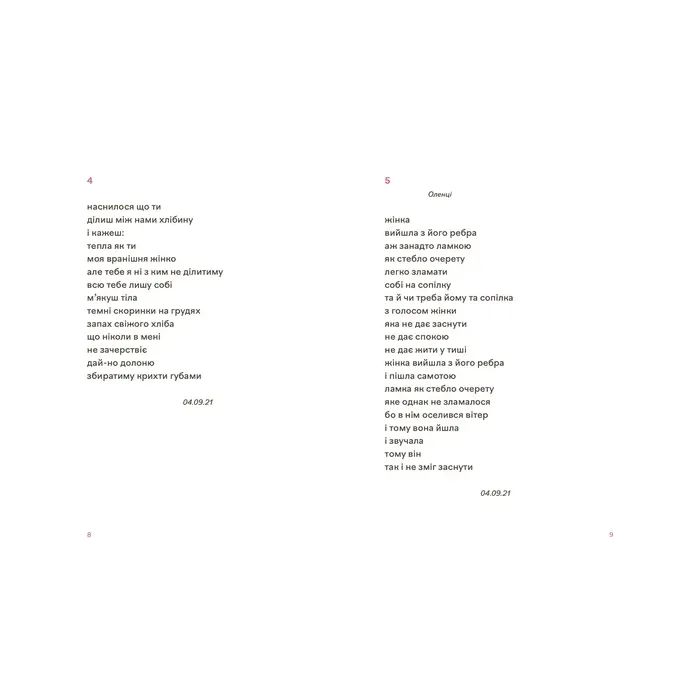 4

наснилося що ти
ділиш між нами хлібину
і кажеш:
тепла як ти
моя вранішня жінко
але тебе я ні з ким не ділитиму
всю тебе лишу собі
м'якуш тіла
темні скоринки на грудях
запах свіжого хліба
що ніколи в мені
не зачерствіє
дай-но долоню
збиратиму крихти губами

04.09.21

8

5

Оленці

жінка
вийшла з його ребра
аж занадто ламкою
як стебло очерету
легко зламати
собі на сопілку
та й чи треба йому та сопілка
з голосом жінки
яна не дає заснути
не дає спокою
не дає жити у тиші
жінка вийшла з його ребра
і пішла самотою
ламка як стебло очерету
яке однак не зламалося
бо в нім оселився вітер
і тому вона йшла
і звучала
тому він
так і не зміг заснути

04.09.21

9